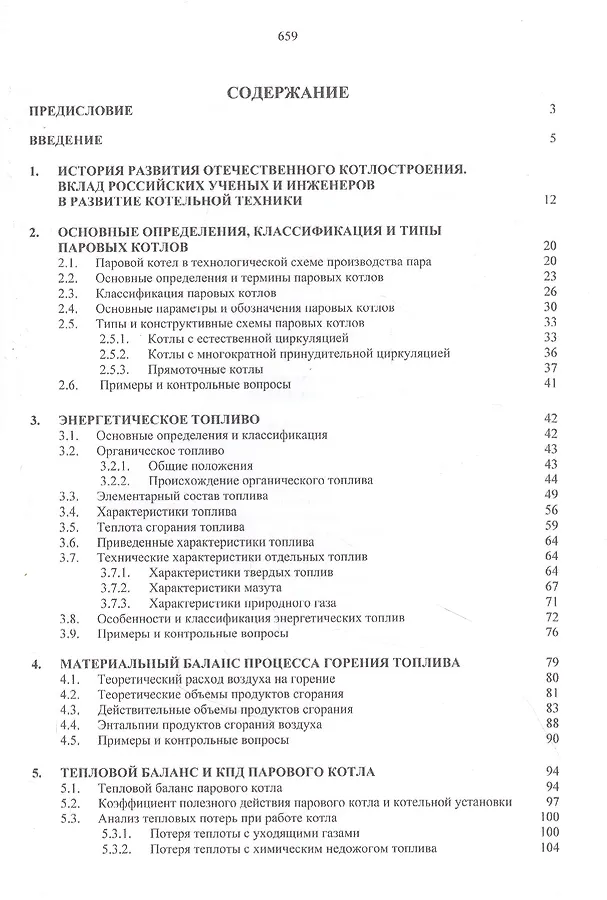 659

СОДЕРЖАНИЕ

ПРЕДИСЛОВИЕ 3

ВВЕДЕНИЕ 5

1. ИСТОРИЯ РАЗВИТИЯ ОТЕЧЕСТВЕННОГО КОТЛОСТРОЕНИЯ. ВКЛАД РОССИЙСКИХ УЧЕНЫХ И ИНЖЕНЕРОВ В РАЗВИТИЕ КОТЕЛЬНОЙ ТЕХНИКИ 12

2. ОСНОВНЫЕ ОПРЕДЕЛЕНИЯ, КЛАССИФИКАЦИЯ И ТИПЫ ПАРОВЫХ КОТЛОВ 20
2.1. Паровой котел в технологической схеме производства пара 20
2.2. Основные определения и термины паровых котлов 23
2.3. Классификация паровых котлов 26
2.4. Основные параметры и обозначения паровых котлов 30
2.5. Типы и конструктивные схемы паровых котлов 33
2.5.1. Котлы с естественной циркуляцией 33
2.5.2. Котлы с многократной принудительной циркуляцией 36
2.5.3. Прямоточные котлы 37
2.6. Примеры и контрольные вопросы 41

3. ЭНЕРГЕТИЧЕСКОЕ ТОПЛИВО 42
3.1. Основные определения и классификация 42
3.2. Органическое топливо 43
3.2.1. Общие положения 43
3.2.2. Происхождение органического топлива 44
3.3. Элементарный состав топлива 49
3.4. Характеристики топлива 56
3.5. Теплота сгорания топлива 59
3.6. Приведенные характеристики топлива 64
3.7. Технические характеристики отдельных топлив 64
3.7.1. Характеристики твердых топлив 64
3.7.2. Характеристики мазута 67
3.7.3. Характеристики природного газа 71
3.8. Особенности и классификация энергетических топлив 72
3.9. Примеры и контрольные вопросы 76

4. МАТЕРИАЛЬНЫЙ БАЛАНС ПРОЦЕССА ГОРЕНИЯ ТОПЛИВА 79
4.1. Теоретический расход воздуха на горение 80
4.2. Теоретические объемы продуктов сгорания 81
4.3. Действительные объемы продуктов сгорания 83
4.4. Энтальпии продуктов сгорания воздуха 88
4.5. Примеры и контрольные вопросы 90

5. ТЕПЛОВОЙ БАЛАНС И КПД ПАРОВОГО КОТЛА 94
5.1. Тепловой баланс парового котла 94
5.2. Коэффициент полезного действия парового котла и котельной установки 97
5.3. Анализ тепловых потерь при работе котла 100
5.3.1. Потеря теплоты с уходящими газами 100
5.3.2. Потеря теплоты с химическим недожогом топлива 104